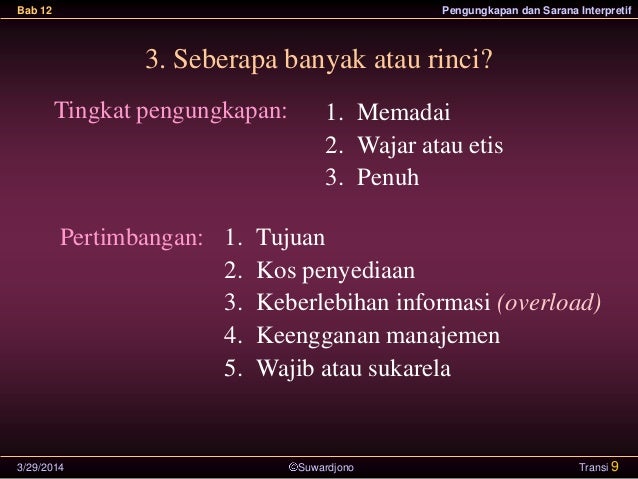 Bab 12

Pengungkapan dan Sarana Interpretif

3. Seberapa banyak atau rinci?

Tingkat pengungkapan:
1. Memadai
2. Wajar atau etis
3. Penuh

Pertimbangan:
1. Tujuan
2. Kos penyediaan
3. Keberlebihan informasi (overload)
4. Keengganan manajemen
5. Wajib atau sukarela

3/29/2014

©Suwardjono

Transi 9